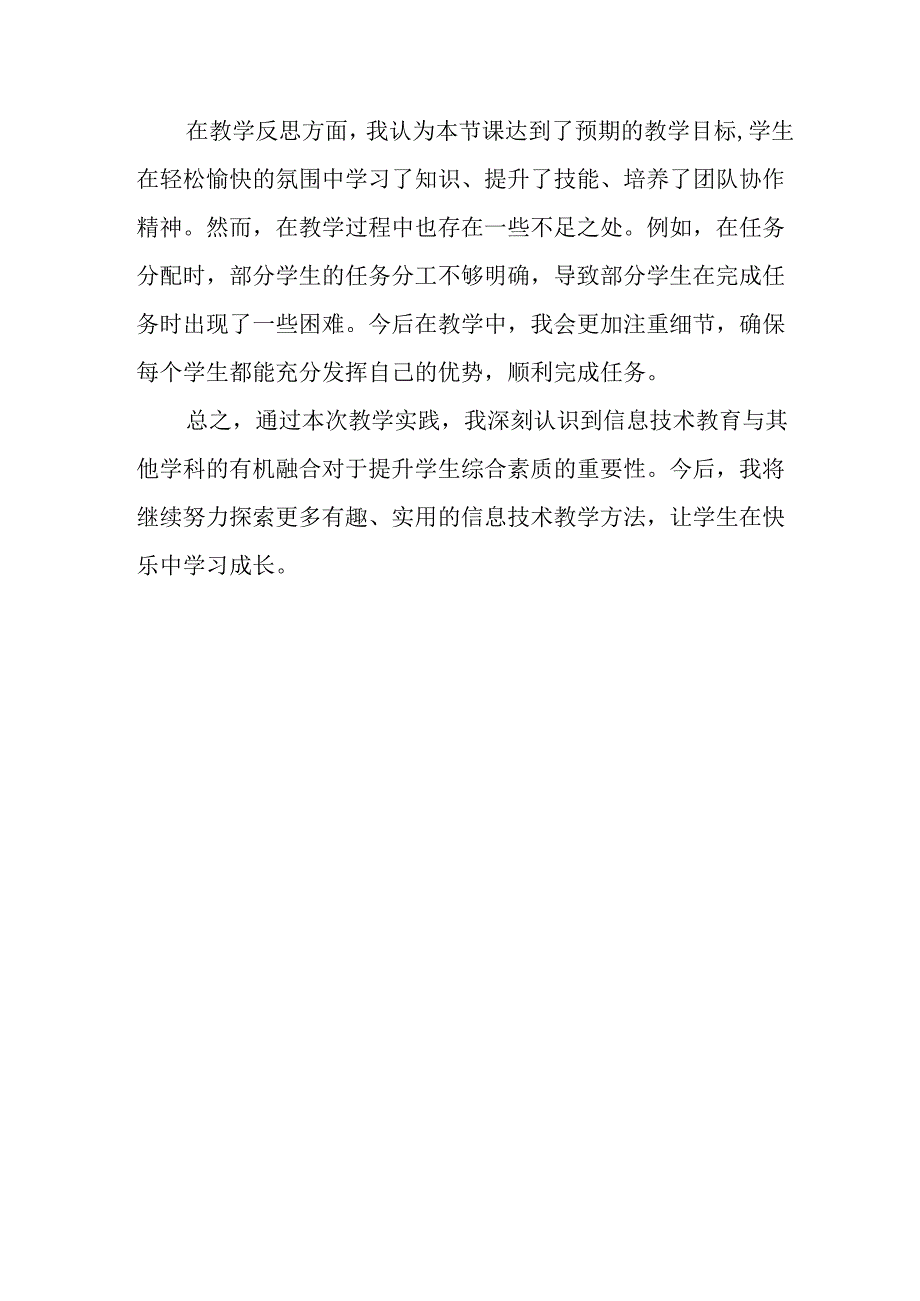 在教学反思方面，我认为本节课达到了预期的教学目标,学生在轻松愉快的氛围中学习了知识、提升了技能、培养了团队协作精神。然而，在教学过程中也存在一些不足之处。例如，在任务分配时，部分学生的任务分工不够明确，导致部分学生在完成任务时出现了一些困难。今后在教学中，我会更加注重细节，确保每个学生都能充分发挥自己的优势，顺利完成任务。

总之，通过本次教学实践，我深刻认识到信息技术教育与其他学科的有机融合对于提升学生综合素质的重要性。今后，我将继续努力探索更多有趣、实用的信息技术教学方法，让学生在快乐中学习成长。